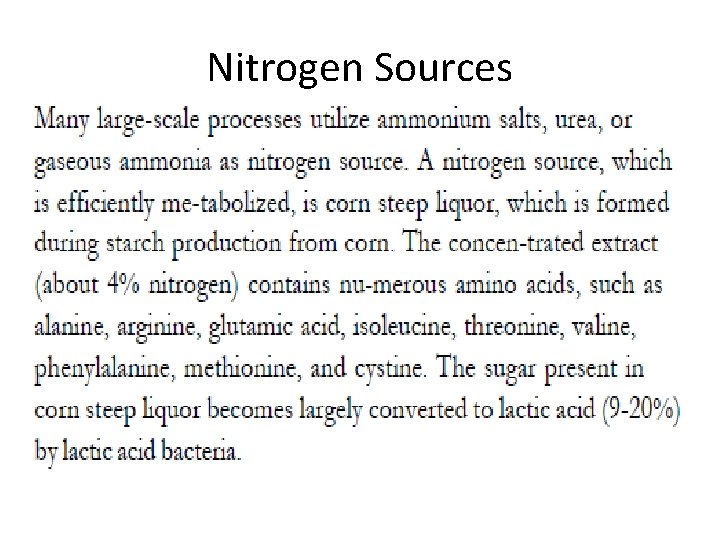 Nitrogen Sources

Many large-scale processes utilize ammonium salts, urea, or gaseous ammonia as nitrogen source. A nitrogen source, which is efficiently me-tabolized, is corn steep liquor, which is formed during starch production from corn. The concen-trated extract (about 4% nitrogen) contains nu-merous amino acids, such as alanine, arginine, glutamic acid, isoleucine, threonine, valine, phenylalanine, methionine, and cystine. The sugar present in corn steep liquor becomes largely converted to lactic acid (9-20%) by lactic acid bacteria.